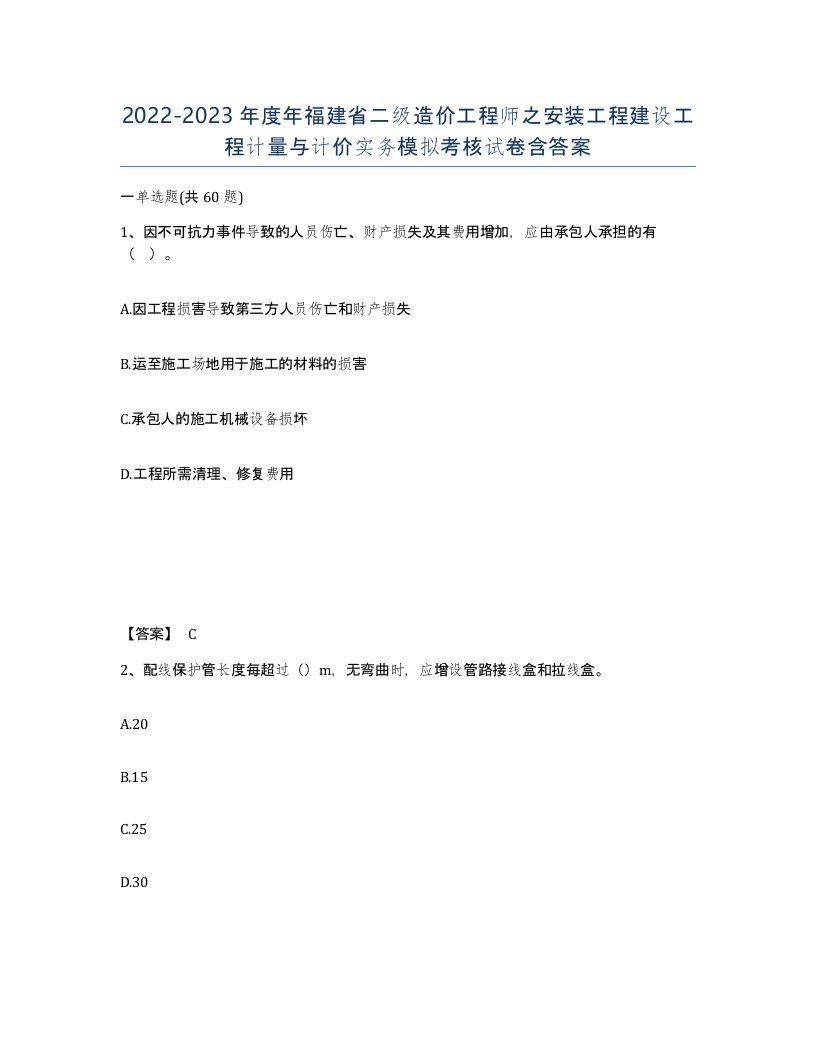 2022-2023年度年福建省二级造价工程师之安装工程建设工程计量与计价实务模拟考核试卷含答案

一单选题(共 60 题)

1、因不可抗力事件导致的人员伤亡、财产损失及其费用增加，应由承包人承担的有（ ）。

A.因工程损害导致第三方人员伤亡和财产损失

B.运至施工场地用于施工的材料的损害

C.承包人的施工机械设备损坏

D.工程所需清理、修复费用

【答案】 C

2、配线保护管长度每超过（）m，无弯曲时，应增设管路接线盒和拉线盒。

A.20

B.15

C.25

D.30